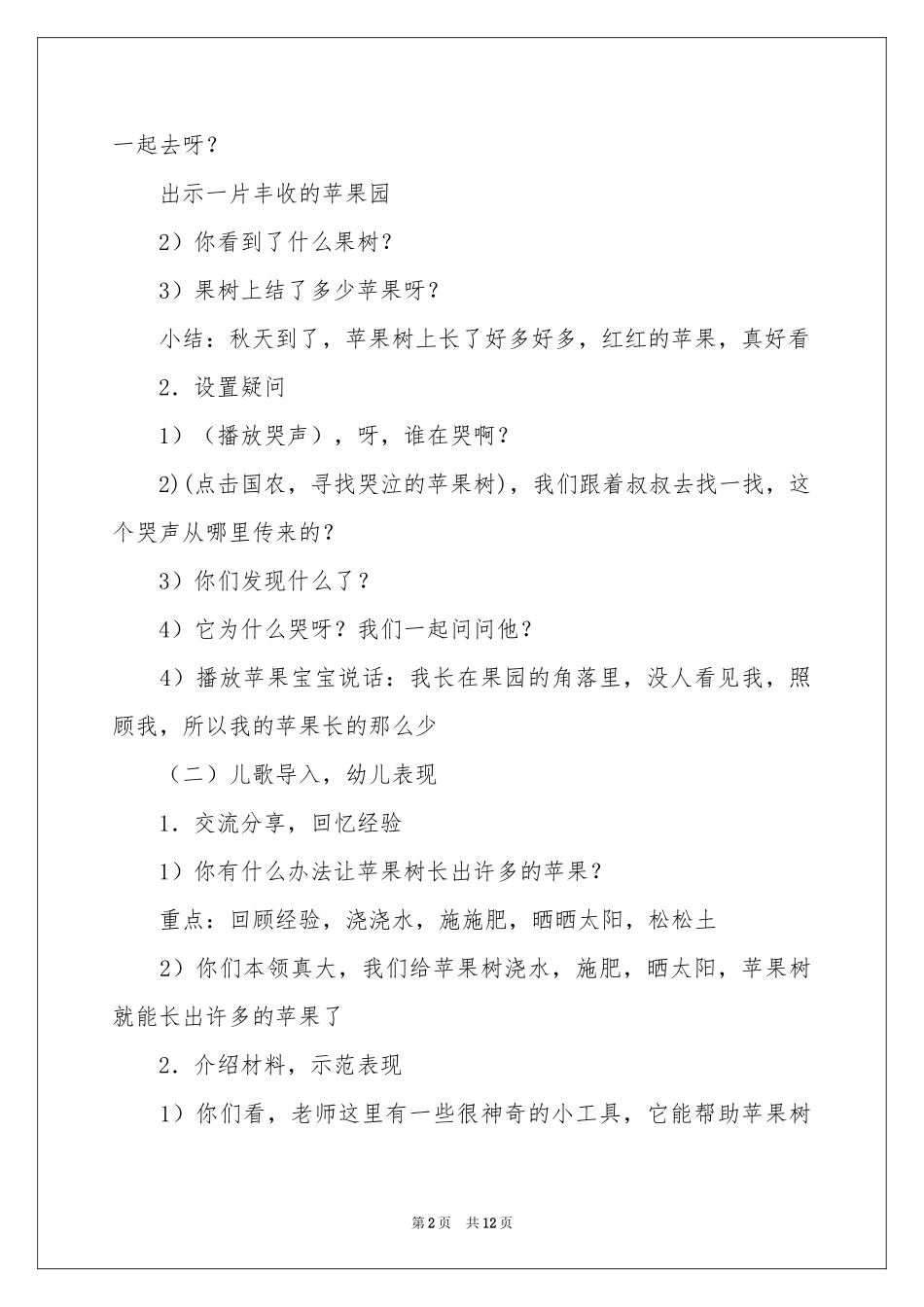 一起去呀？

出示一片丰收的苹果园

2）你看到了什么果树？

3）果树上结了多少苹果呀？

小结：秋天到了，苹果树上长了好多好多，红红的苹果，真好看

2．设置疑问

1）（播放哭声），呀，谁在哭啊？

2)(点击国农，寻找哭泣的苹果树)，我们跟着叔叔去找一找，这个哭声从哪里传来的？

3）你们发现什么了？

4）它为什么哭呀？我们一起问问他？

4）播放苹果宝宝说话：我长在果园的角落里，没人看见我，照顾我，所以我的苹果长的那么少

（二）儿歌导入，幼儿表现

1．交流分享，回忆经验

1）你有什么办法让苹果树长出许多的苹果？

重点：回顾经验，浇浇水，施施肥，晒晒太阳，松松土

2）你们本领真大，我们给苹果树浇水，施肥，晒太阳，苹果树就能长出许多的苹果了

2．介绍材料，示范表现

1）你们看，老师这里有一些很神奇的小工具，它能帮助苹果树

第2页 共12页